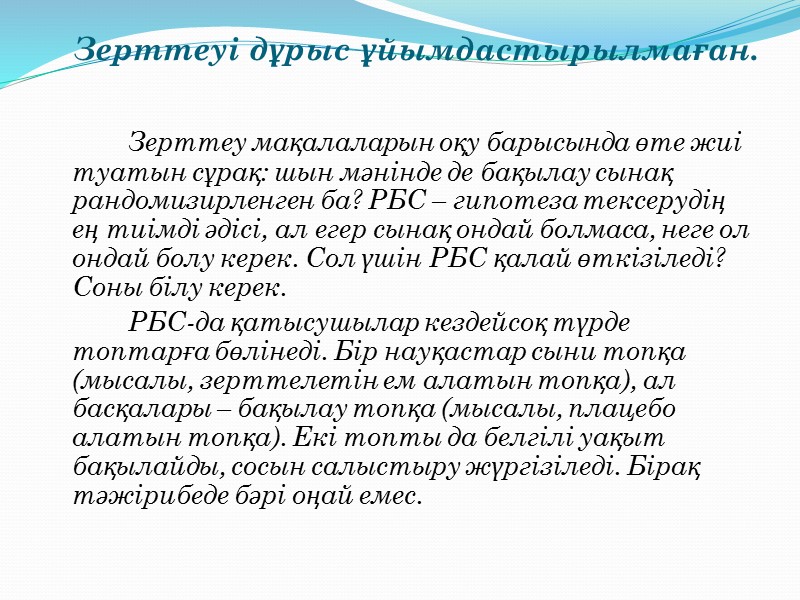 Зерттеуі дұрыс ұйымдастырылмаған.

Зерттеу мақалаларын оқу барысында өте жиі туатын сұрақ: шын мәнінде де бақылау сынақ рандомизирленген ба? РБС – гипотеза тексерудің ең тиімді әдісі, ал егер сынақ ондай болмаса, неге ол ондай болу керек. Сол үшін РБС қалай өткізіледі? Соны білу керек.

РБС-да қатысушылар кездейсоқ түрде топтарға бөлінеді. Бір науқастар сыни топқа (мысалы, зерттелетін ем алатын топқа), ал басқалары – бақылау топқа (мысалы, плацебо алатын топқа). Екі топты да белгілі уақыт бақылайды, сосын салыстыру жүргізіледі. Бірақ тәжірибеде бәрі оңай емес.